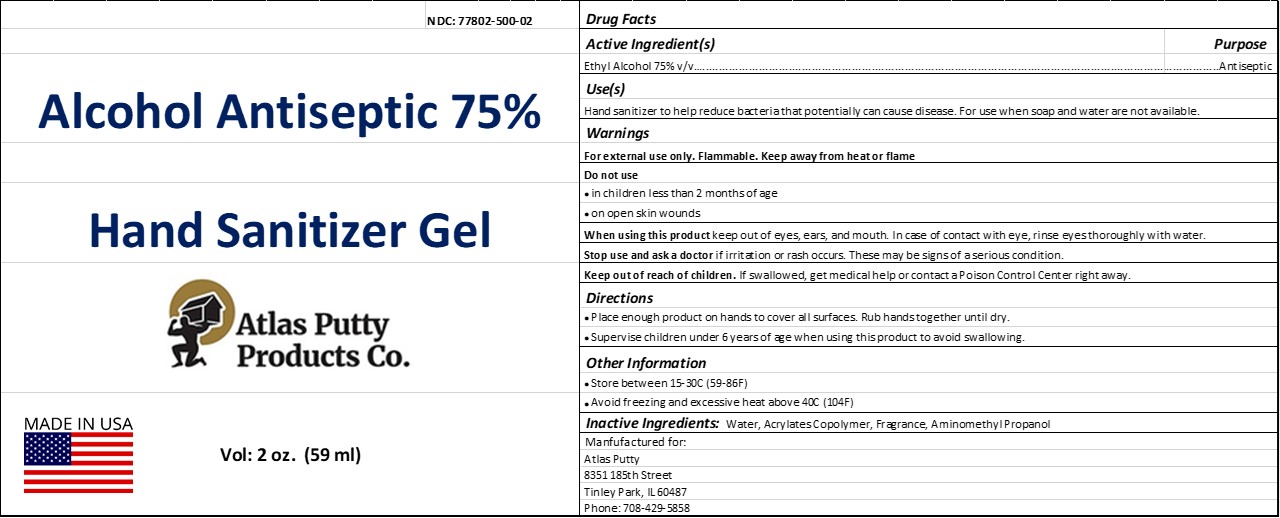 NDC: 77802-500-02

Alcohol Antiseptic 75%

Hand Sanitizer Gel

Atlas Putty Products Co.

MADE IN USA

Vol: 2 oz. (59 ml)

Drug Facts

Active Ingredient(s) Purpose

Ethyl Alcohol 75% v/v..........Antiseptic

Use(s)

Hand sanitizer to help reduce bacteria that potentially can cause disease. For use when soap and water are not available.

Warnings

For external use only. Flammable. Keep away from heat or flame

Do not use

• in children less than 2 months of age

• on open skin wounds

When using this product keep out of eyes, ears, and mouth. In case of contact with eye, rinse eyes thoroughly with water.

Stop use and ask a doctor if irritation or rash occurs. These may be signs of a serious condition.

Keep out of reach of children. If swallowed, get medical help or contact a Poison Control Center right away.

Directions

• Place enough product on hands to cover all surfaces. Rub hands together until dry.

• Supervise children under 6 years of age when using this product to avoid swallowing.

Other Information

• Store between 15-30C (59-86F)

• Avoid freezing and excessive heat above 40C (104F)

Inactive Ingredients: Water, Acrylates Copolymer, Fragrance, Aminomethyl Propanol

Manfufactured for:
Atlas Putty
8351 185th Street
Tinley Park, IL 60487
Phone: 708-429-5858